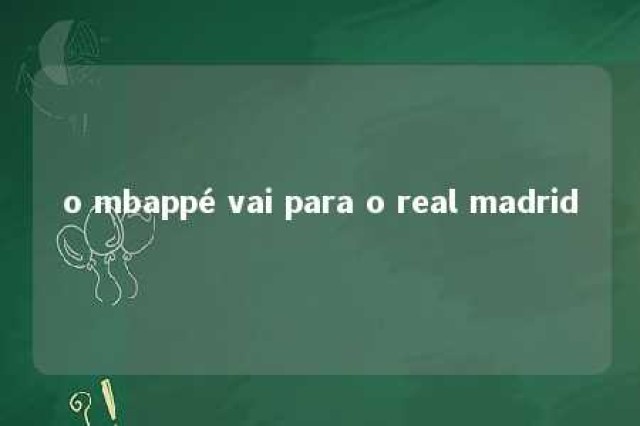 o mbappé vai para o real madrid